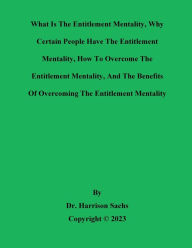 What Is The Entitlement Mentality, Why Certain People Have The Entitlement Mentality, How To Overcome The Entitlement Mentality, And The Benefits Of Overcoming The Entitlement Mentality

By
Dr. Harrison Sachs
Copyright © 2023